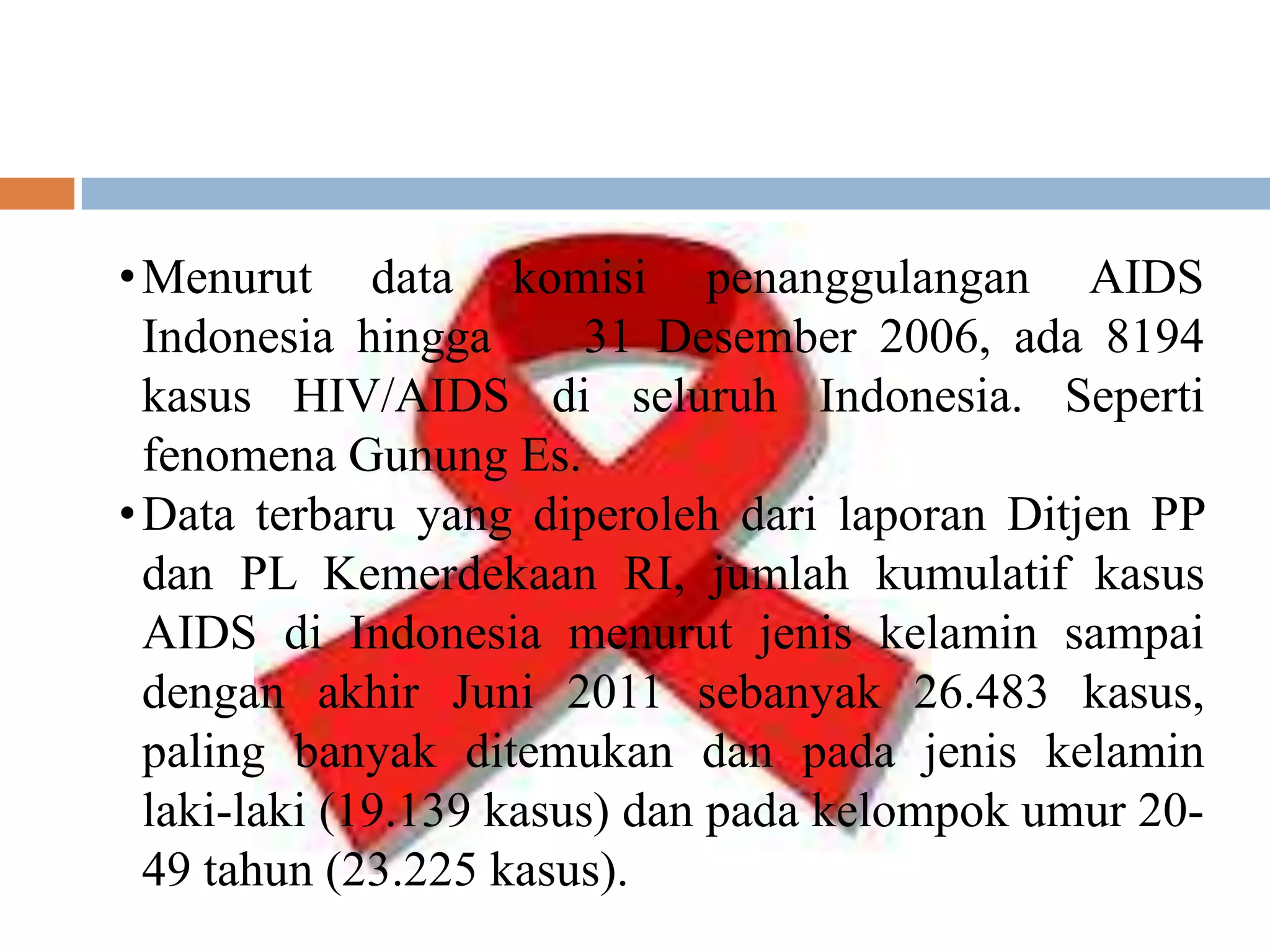 • Menurut data komisi penanggulangan AIDS Indonesia hingga 31 Desember 2006, ada 8194 kasus HIV/AIDS di seluruh Indonesia. Seperti fenomena Gunung Es.

• Data terbaru yang diperoleh dari laporan Ditjen PP dan PL Kemerdekaan RI, jumlah kumulatif kasus AIDS di Indonesia menurut jenis kelamin sampai dengan akhir Juni 2011 sebanyak 26.483 kasus, paling banyak ditemukan dan pada jenis kelamin laki-laki (19.139 kasus) dan pada kelompok umur 20-49 tahun (23.225 kasus).